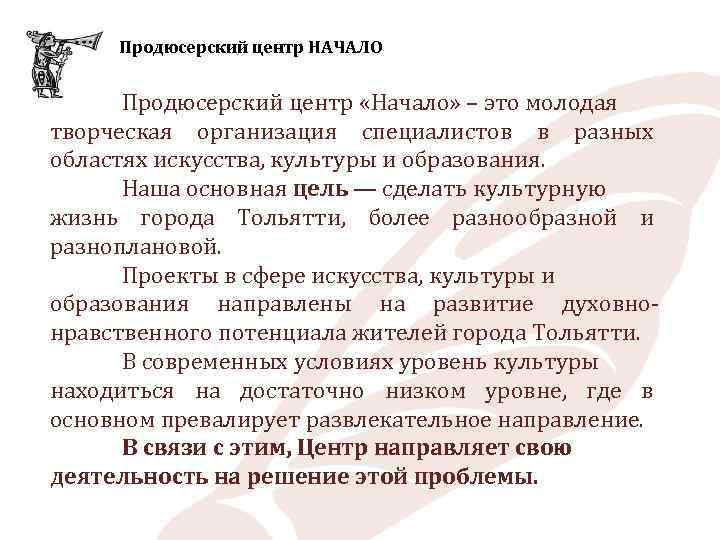 Продюсерский центр НАЧАЛО

Продюсерский центр «Начало» – это молодая творческая организация специалистов в разных областях искусства, культуры и образования.

Наша основная цель — сделать культурную жизнь города Тольятти, более разнообразной и разноплановой.

Проекты в сфере искусства, культуры и образования направлены на развитие духовно-нравственного потенциала жителей города Тольятти.

В современных условиях уровень культуры находиться на достаточно низком уровне, где в основном превалирует развлекательное направление.

В связи с этим, Центр направляет свою деятельность на решение этой проблемы.